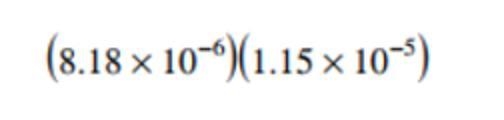 $(8.18 \times 10^{-6})(1.15 \times 10^{-5})$